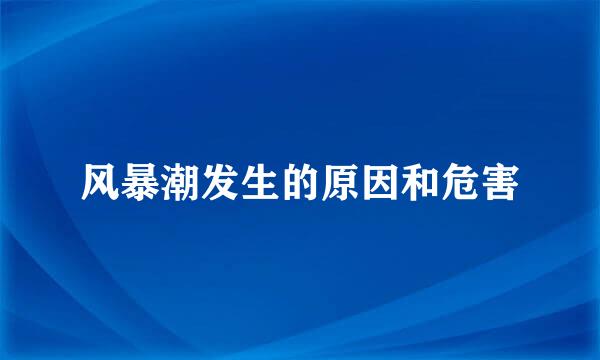 风暴潮发生的原因和危害